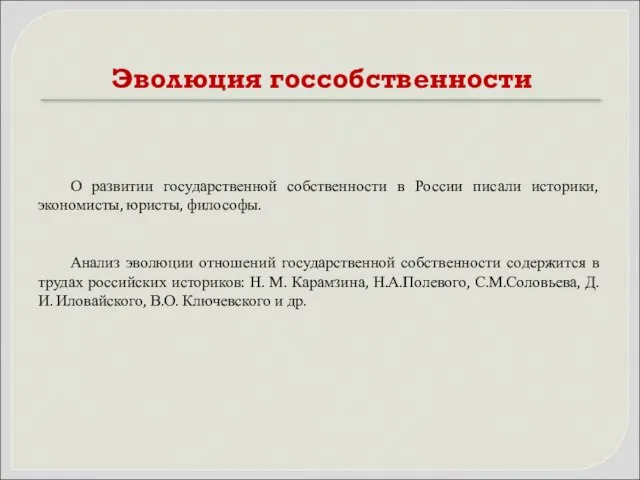 Эволюция госсобственности

О развитии государственной собственности в России писали историки, экономисты, юристы, философы.

Анализ эволюции отношений государственной собственности содержится в трудах российских историков: Н. М. Карамзина, Н.А.Полевого, С.М.Соловьева, Д. И. Иловайского, В.О. Ключевского и др.